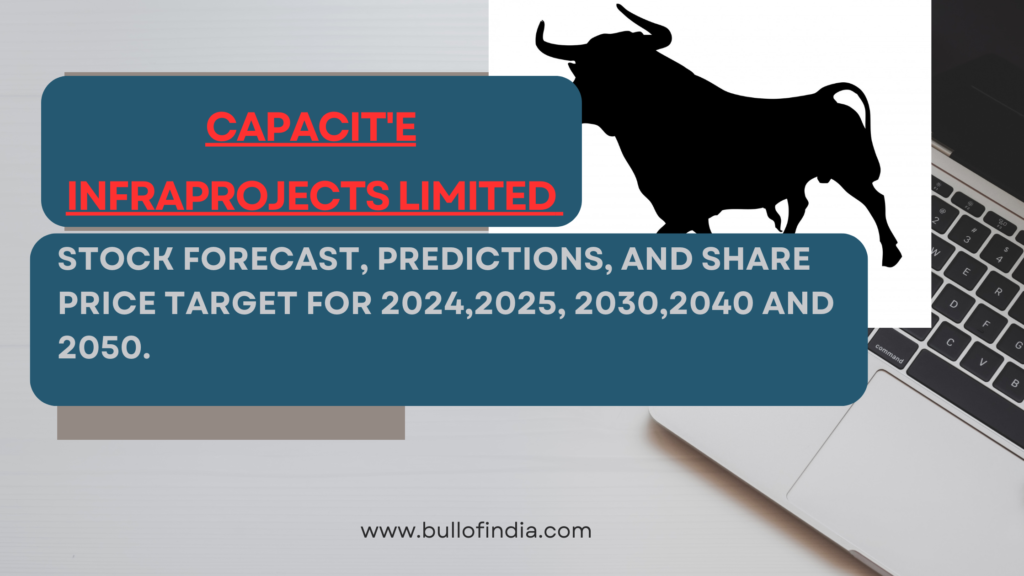 CAPACIT'E INFRAPROJECTS LIMITED

STOCK FORECAST, PREDICTIONS, AND SHARE PRICE TARGET FOR 2024,2025, 2030,2040 AND 2050.

command

www.bullofindia.com